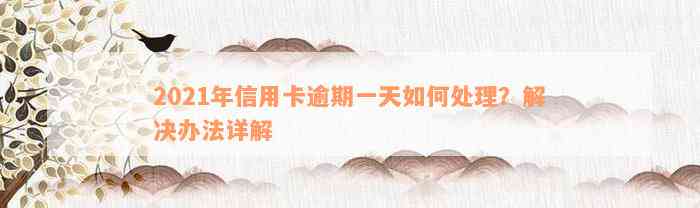 2021年信用卡逾期一天如何处理？解决办法详解